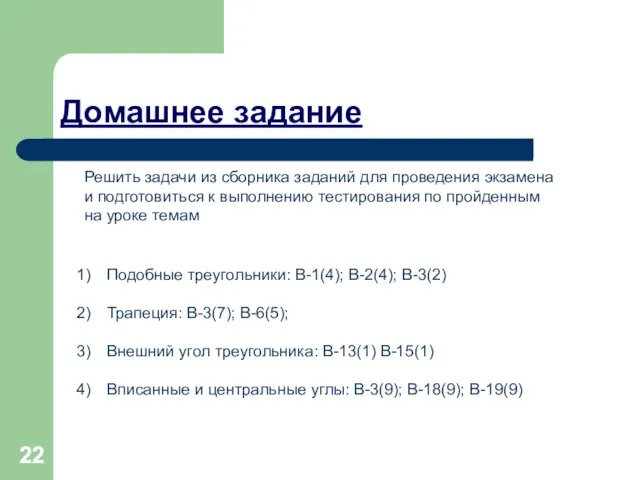 Домашнее задание

Решить задачи из сборника заданий для проведения экзамена и подготовиться к выполнению тестирования по пройденным на уроке темам

1) Подобные треугольники: В-1(4); В-2(4); В-3(2)

2) Трапеция: В-3(7); В-6(5);

3) Внешний угол треугольника: В-13(1) В-15(1)

4) Вписанные и центральные углы: В-3(9); В-18(9); В-19(9)

22